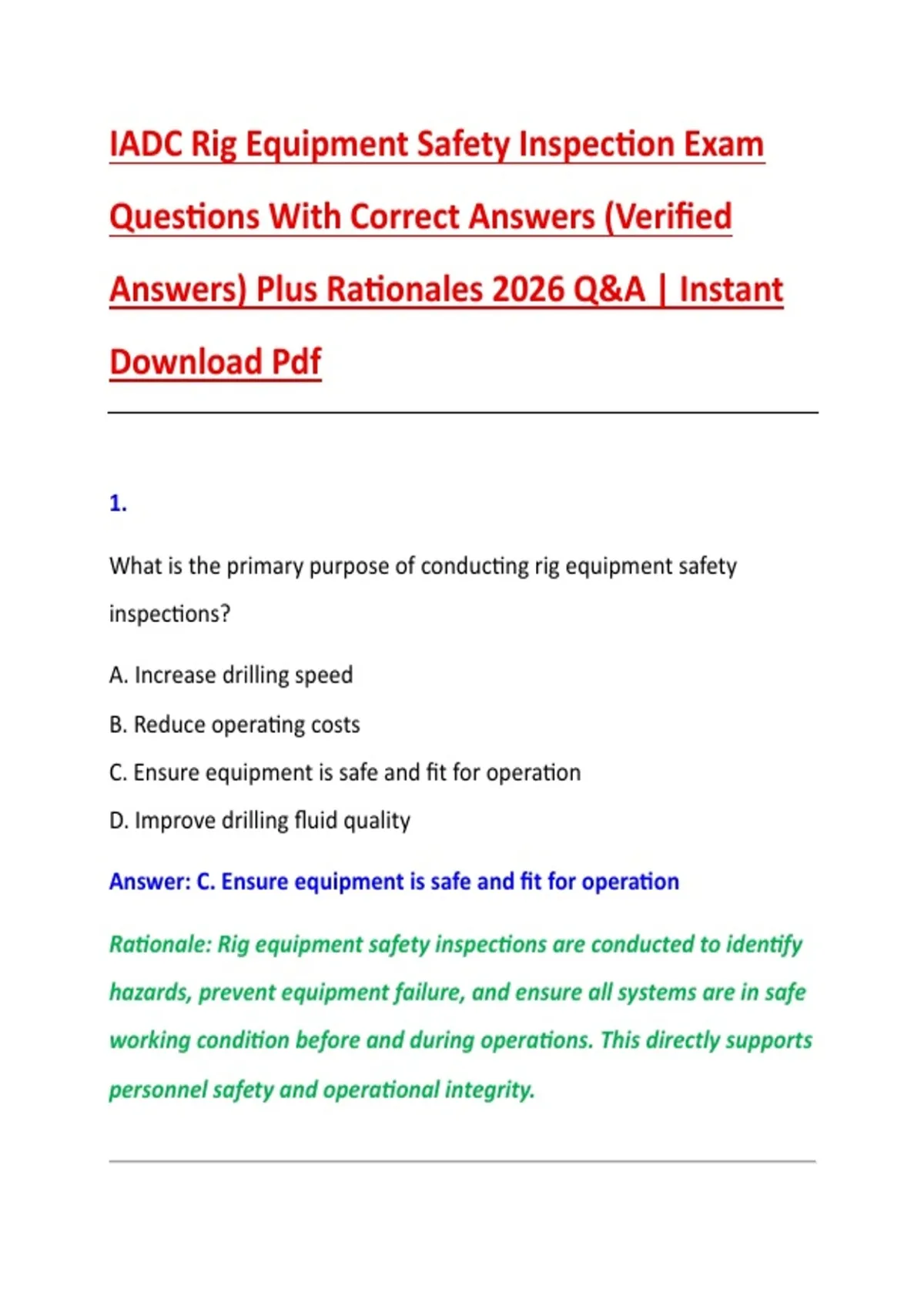 IADC Rig Equipment Safety Inspection Exam Questions With Correct Answers (Verified Answers) Plus Rationales 2026 Q&A | Instant Download Pdf

1.

What is the primary purpose of conducting rig equipment safety inspections?

A. Increase drilling speed

B. Reduce operating costs

C. Ensure equipment is safe and fit for operation

D. Improve drilling fluid quality

Answer: C. Ensure equipment is safe and fit for operation

Rationale: Rig equipment safety inspections are conducted to identify hazards, prevent equipment failure, and ensure all systems are in safe working condition before and during operations. This directly supports personnel safety and operational integrity.